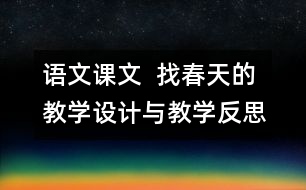 语文课文 找春天的教学设计与教学反思